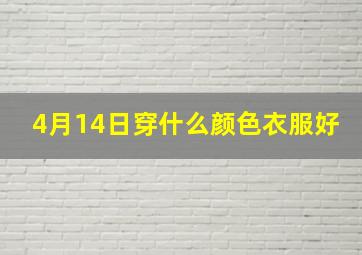 4月14日穿什么颜色衣服好